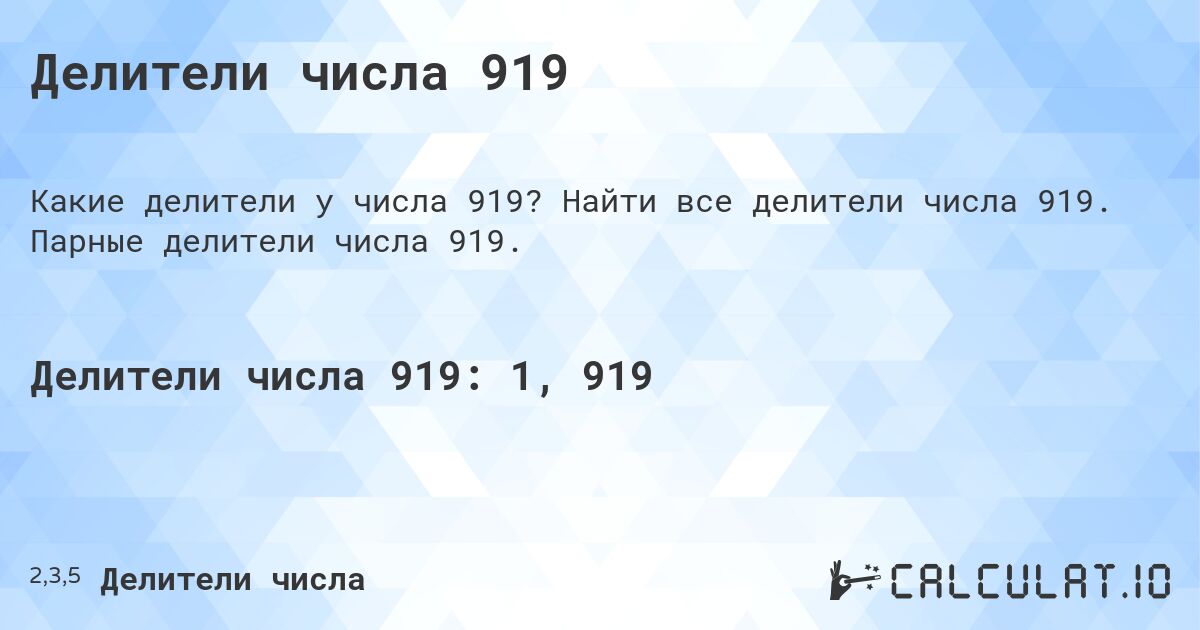 Делители числа 919

Какие делители у числа 919? Найти все делители числа 919. Парные делители числа 919.

Делители числа 919: 1, 919

2,3,5 Делители числа

CALCULAT.IO